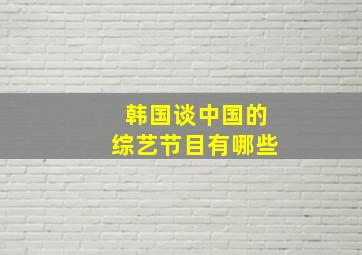 韩国谈中国的
综艺节目有哪些